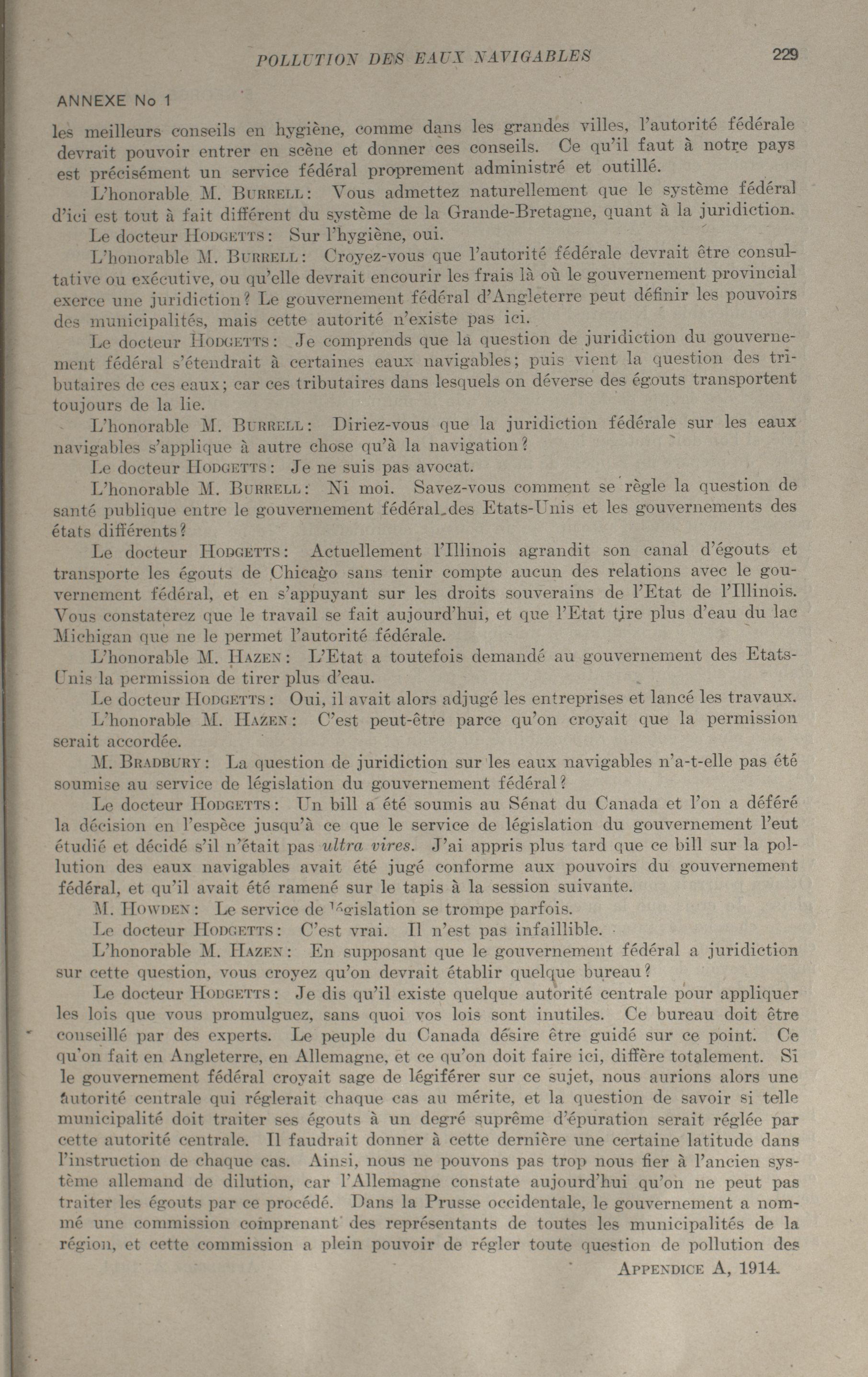 POLLUTION DES EAUX NAVIGABLES 229

ANNEXE No 1

les meilleurs conseils en hygiène, comme dans les grandes villes, l'autorité fédérale devrait pouvoir entrer en scène et donner ces conseils. Ce qu'il faut à notre pays est précisément un service fédéral proprement administré et outillé.

L'honorable M. BURRELL: Vous admettez naturellement que le système fédéral d'ici est tout à fait différent du système de la Grande-Bretagne, quant à la juridiction.

Le docteur HODGETTS: Sur l'hygiène, oui.

L'honorable M. BURRELL: Croyez-vous que l'autorité fédérale devrait être consultative ou exécutive, ou qu'elle devrait encourir les frais là où le gouvernement provincial exerce une juridiction? Le gouvernement fédéral d'Angleterre peut définir les pouvoirs des municipalités, mais cette autorité n'existe pas ici.

Le docteur HODGETTS: Je comprends que la question de juridiction du gouvernement fédéral s'étendrait à certaines eaux navigables; puis vient la question des tributaires de ces eaux; car ces tributaires dans lesquels on déverse des égouts transportent toujours de la lie.

L'honorable M. BURRELL: Diriez-vous que la juridiction fédérale sur les eaux navigables s'applique à autre chose qu'à la navigation?

Le docteur HODGETTS: Je ne suis pas avocat.

L'honorable M. BURRELL: Ni moi. Savez-vous comment se règle la question de santé publique entre le gouvernement fédéral des Etats-Unis et les gouvernements des états différents?

Le docteur HODGETTS: Actuellement l'Illinois agrandit son canal d'égouts et transporte les égouts de Chicago sans tenir compte aucun des relations avec le gouvernement fédéral, et en s'appuyant sur les droits souverains de l'Etat de l'Illinois. Vous constaterez que le travail se fait aujourd'hui, et que l'Etat tire plus d'eau du lac Michigan que ne le permet l'autorité fédérale.

L'honorable M. HAZEN: L'Etat a toutefois demandé au gouvernement des Etats-Unis la permission de tirer plus d'eau.

Le docteur HODGETTS: Oui, il avait alors adjugé les entreprises et lancé les travaux.

L'honorable M. HAZEN: C'est peut-être parce qu'on croyait que la permission serait accordée.

M. BRADBURY: La question de juridiction sur les eaux navigables n'a-t-elle pas été soumise au service de législation du gouvernement fédéral?

Le docteur HODGETTS: Un bill a été soumis au Sénat du Canada et l'on a déféré la décision en l'espèce jusqu'à ce que le service de législation du gouvernement l'eut étudié et décidé s'il n'était pas ultra vires. J'ai appris plus tard que ce bill sur la pollution des eaux navigables avait été jugé conforme aux pouvoirs du gouvernement fédéral, et qu'il avait été ramené sur le tapis à la session suivante.

M. HOWDEN: Le service de législation se trompe parfois.

Le docteur HODGETTS: C'est vrai. Il n'est pas infaillible.

L'honorable M. HAZEN: En supposant que le gouvernement fédéral a juridiction sur cette question, vous croyez qu'on devrait établir quelque bureau?

Le docteur HODGETTS: Je dis qu'il existe quelque autorité centrale pour appliquer les lois que vous promulguez, sans quoi vos lois sont inutiles. Ce bureau doit être conseillé par des experts. Le peuple du Canada désire être guidé sur ce point. Ce qu'on fait en Angleterre, en Allemagne, et ce qu'on doit faire ici, diffère totalement. Si le gouvernement fédéral croyait sage de légiférer sur ce sujet, nous aurions alors une autorité centrale qui réglerait chaque cas au mérite, et la question de savoir si telle municipalité doit traiter ses égouts à un degré suprême d'épuration serait réglée par cette autorité centrale. Il faudrait donner à cette dernière une certaine latitude dans l'instruction de chaque cas. Ainsi, nous ne pouvons pas trop nous fier à l'ancien système allemand de dilution, car l'Allemagne constate aujourd'hui qu'on ne peut pas traiter les égouts par ce procédé. Dans la Prusse occidentale, le gouvernement a nommé une commission comprenant des représentants de toutes les municipalités de la région, et cette commission a plein pouvoir de régler toute question de pollution des

APPENDICE A, 1914.